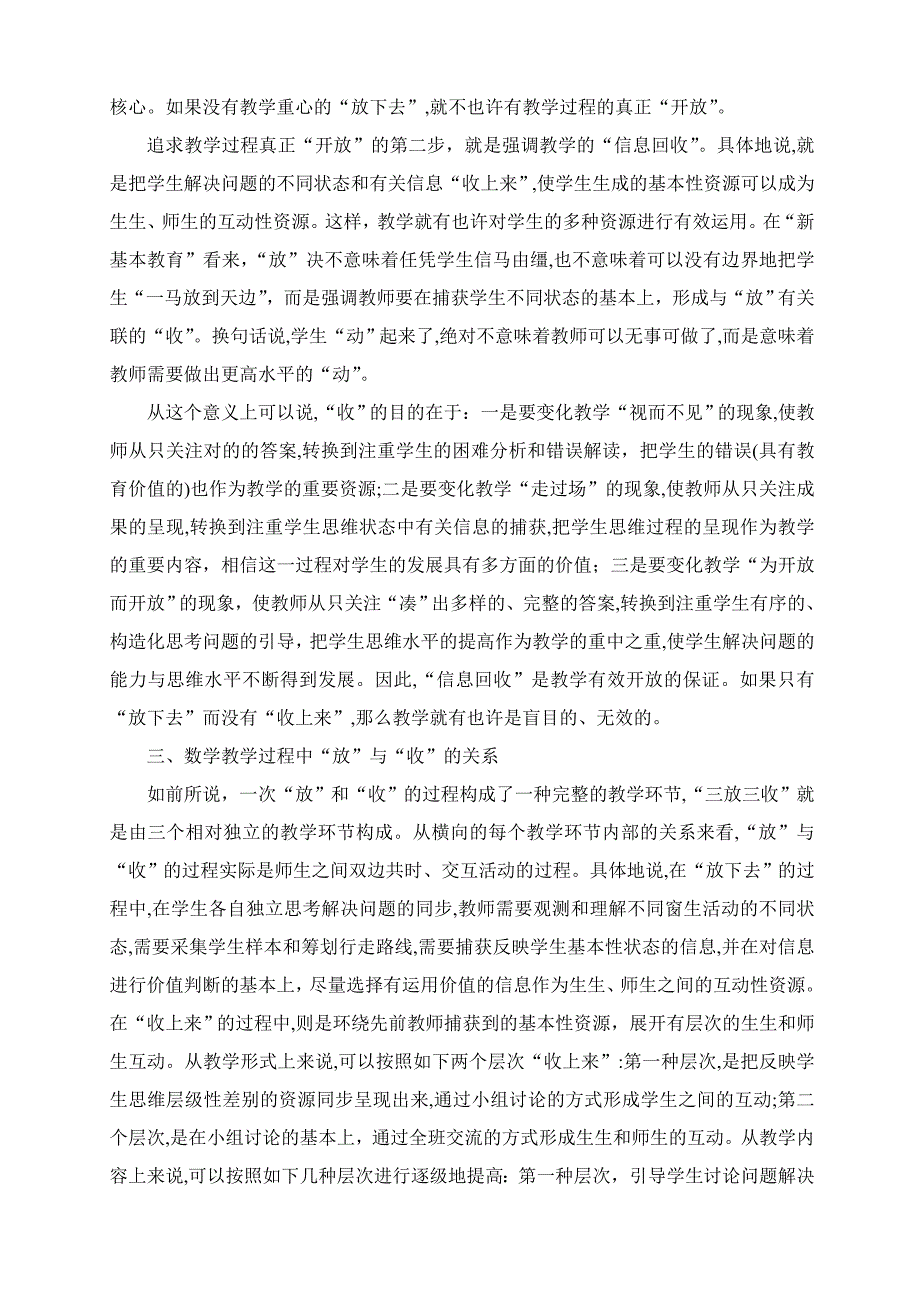 核心。如果没有教学重心的“放下去”,就不也许有教学过程的真正“开放”。

追求教学过程真正“开放”的第二步，就是强调教学的“信息回收”。具体地说,就是把学生解决问题的不同状态和有关信息“收上来”,使学生生成的基本性资源可以成为生生、师生的互动性资源。这样，教学就有也许对学生的多种资源进行有效运用。在“新基本教育”看来，“放”决不意味着任凭学生信马由缰,也不意味着可以没有边界地把学生“一马放到天边”，而是强调教师要在捕获学生不同状态的基本上，形成与“放”有关联的“收”。换句话说,学生“动”起来了,绝对不意味着教师可以无事可做了,而是意味着教师需要做出更高水平的“动”。

从这个意义上可以说,“收”的目的在于：一是要变化教学“视而不见”的现象,使教师从只关注对的的答案,转换到注重学生的困难分析和错误解读，把学生的错误(具有教育价值的)也作为教学的重要资源;二是要变化教学“走过场”的现象,使教师从只关注成果的呈现,转换到注重学生思维状态中有关信息的捕获,把学生思维过程的呈现作为教学的重要内容，相信这一过程对学生的发展具有多方面的价值；三是要变化教学“为开放而开放”的现象，使教师从只关注“凑”出多样的、完整的答案,转换到注重学生有序的、构造化思考问题的引导，把学生思维水平的提高作为教学的重中之重,使学生解决问题的能力与思维水平不断得到发展。因此,“信息回收”是教学有效开放的保证。如果只有“放下去”而没有“收上来”,那么教学就有也许是盲目的、无效的。

三、数学教学过程中“放”与“收”的关系

如前所说，一次“放”和“收”的过程构成了一种完整的教学环节,“三放三收”就是由三个相对独立的教学环节构成。从横向的每个教学环节内部的关系来看,“放”与“收”的过程实际是师生之间双边共时、交互活动的过程。具体地说,在“放下去”的过程中,在学生各自独立思考解决问题的同步,教师需要观测和理解不同窗生活动的不同状态,需要采集学生样本和筹划行走路线,需要捕获反映学生基本性状态的信息,并在对信息进行价值判断的基本上，尽量选择有运用价值的信息作为生生、师生之间的互动性资源。在“收上来”的过程中,则是环绕先前教师捕获到的基本性资源，展开有层次的生生和师生互动。从教学形式上来说,可以按照如下两个层次“收上来”:第一种层次,是把反映学生思维层级性差别的资源同步呈现出来,通过小组讨论的方式形成学生之间的互动;第二个层次,是在小组讨论的基本上，通过全班交流的方式形成生生和师生的互动。从教学内容上来说,可以按照如下几种层次进行逐级地提高：第一种层次，引导学生讨论问题解决